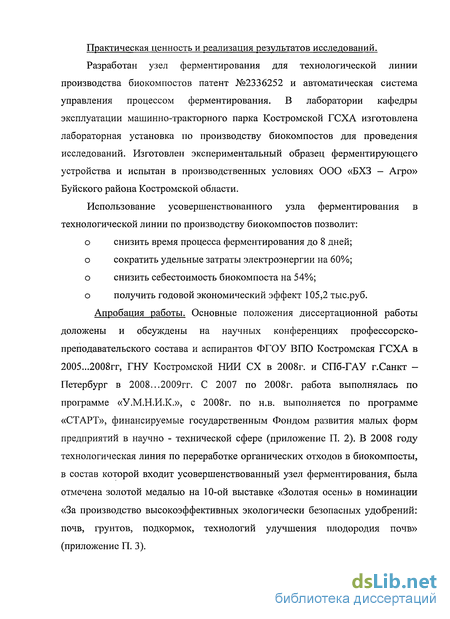 Практическая ценность и реализация результатов исследований.

Разработан узел ферментирования для технологической линии производства биокомпостов патент №2336252 и автоматическая система управления процессом ферментирования. В лаборатории кафедры эксплуатации машинно-тракторного парка Костромской ГСХА изготовлена лабораторная установка по производству биокомпостов для проведения исследований. Изготовлен экспериментальный образец ферментирующего устройства и испытан в производственных условиях ООО «БХЗ – Агро» Буйского района Костромской области.

Использование усовершенствованного узла ферментирования в технологической линии по производству биокомпостов позволит:

o снизить время процесса ферментирования до 8 дней;

o сократить удельные затраты электроэнергии на 60%;

o снизить себестоимость биокомпоста на 54%;

o получить годовой экономический эффект 105,2 тыс.руб.

Апробация работы. Основные положения диссертационной работы доложены и обсуждены на научных конференциях профессорско-преподавательского состава и аспирантов ФГОУ ВПО Костромская ГСХА в 2005...2008гг, ГНУ Костромской НИИ СХ в 2008г. и СПб-ГАУ г.Санкт – Петербург в 2008…2009гг. С 2007 по 2008г. работа выполнялась по программе «У.М.Н.И.К.», с 2008г. по н.в. выполняется по программе «СТАРТ», финансируемые государственным Фондом развития малых форм предприятий в научно - технической сфере (приложение П. 2). В 2008 году технологическая линия по переработке органических отходов в биокомпосты, в состав которой входит усовершенствованный узел ферментирования, была отмечена золотой медалью на 10-ой выставке «Золотая осень» в номинации «За производство высокоэффективных экологически безопасных удобрений: почв, грунтов, подкормок, технологий улучшения плодородия почв» (приложение П. 3).

dsLib.net
библиотека диссертаций